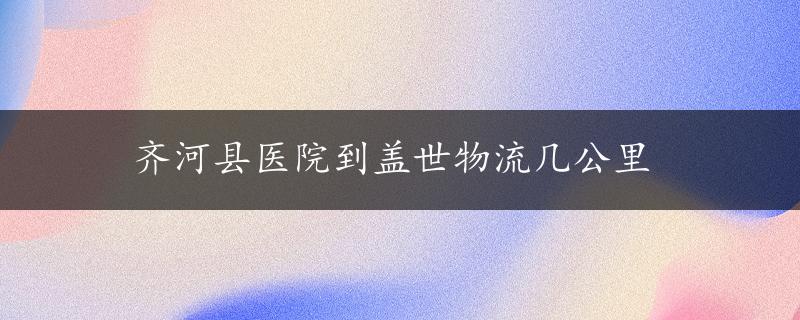 齐河县医院到盖世物流几公里